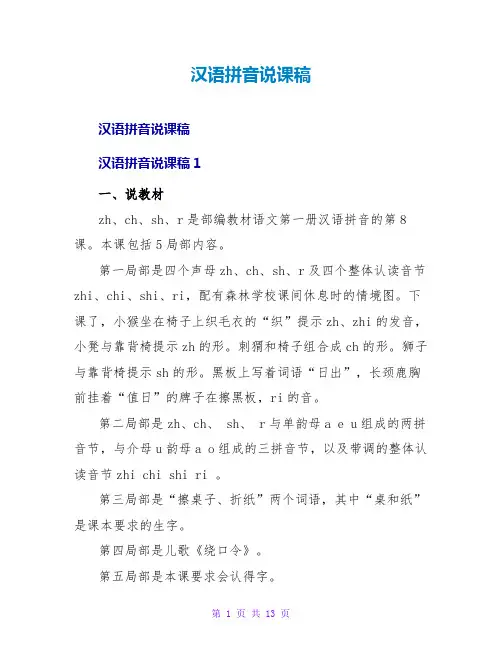 汉语拼音说课稿

汉语拼音说课稿

汉语拼音说课稿 1

一、说教材

zh、ch、sh、r 是部编教材语文第一册汉语拼音的第 8 课。本课包括 5 局部内容。

第一局部是四个声母 zh、ch、sh、r 及四个整体认读音节 zhi、chi、shi、ri，配有森林学校课间休息时的情境图。下课了，小猴坐在椅子上织毛衣的“织”提示 zh、zhi 的发音，小凳与靠背椅提示 zh 的形。刺猬和椅子组合成 ch 的形。狮子与靠背椅提示 sh 的形。黑板上写着词语“日出”，长颈鹿胸前挂着“值日”的牌子在擦黑板，ri 的音。

第二局部是 zh、ch、 sh、 r 与单韵母 a e u 组成的两拼音节，与介母 u 韵母 a o 组成的三拼音节，以及带调的整体认读音节 zhi chi shi ri 。

第三局部是“擦桌子、折纸”两个词语，其中“桌和纸”是课本要求的生字。

第四局部是儿歌《绕口令》。

第五局部是本课要求会认得字。

第 1 页 共 13 页